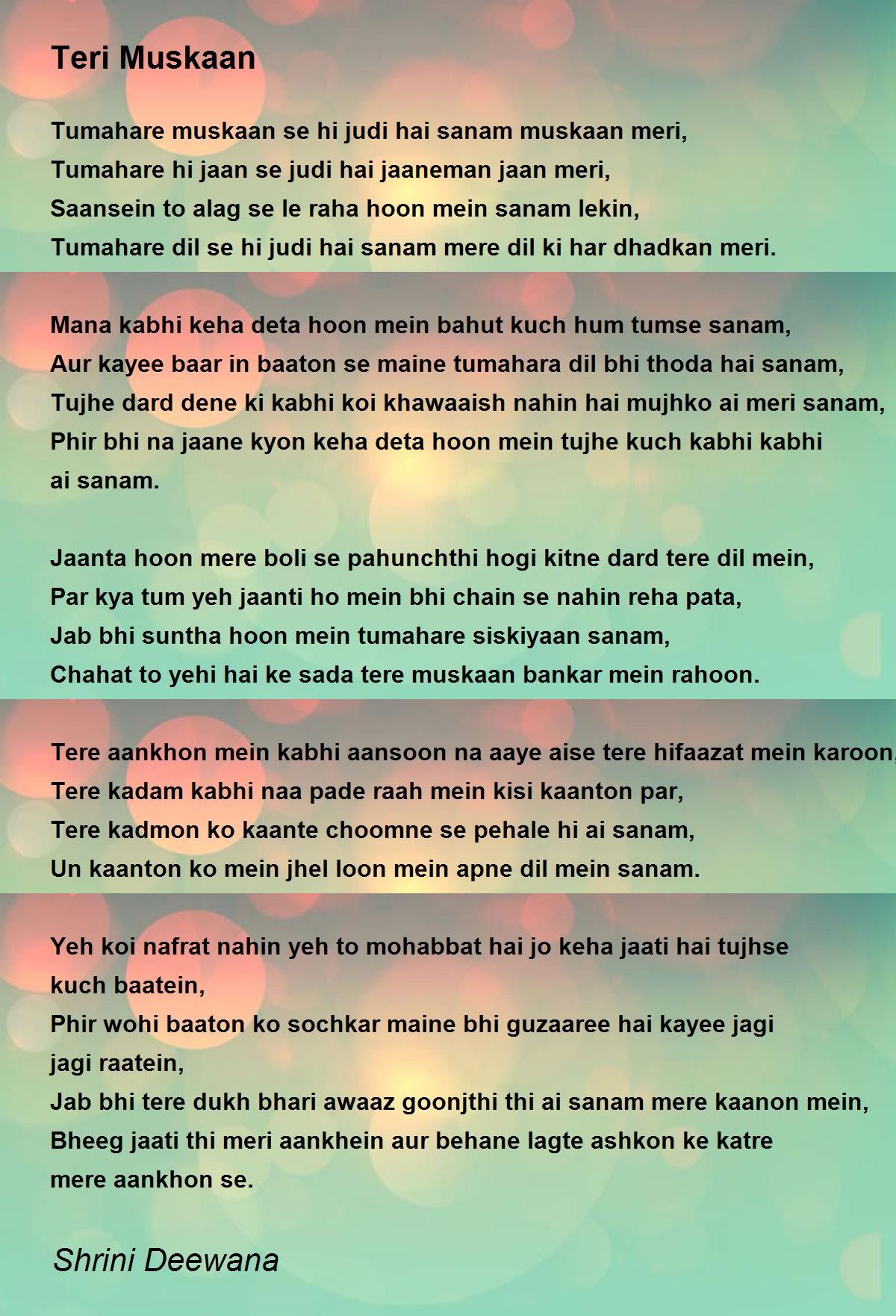 Teri Muskaan

Tumahare muskaan se hi judi hai sanam muskaan meri,
Tumahare hi jaan se judi hai jaaneman jaan meri,
Saansein to alag se le raha hoon mein sanam lekin,
Tumahare dil se hi judi hai sanam mere dil ki har dhadkan meri.

Mana kabhi keha deta hoon mein bahut kuch hum tumse sanam,
Aur kayee baar in baaton se maine tumahara dil bhi thoda hai sanam,
Tujhe dard dene ki kabhi koi khawaaish nahin hai mujhko ai meri sanam,
Phir bhi na jaane kyon keha deta hoon mein tujhe kuch kabhi kabhi ai sanam.

Jaanta hoon mere boli se pahunchthi hogi kitne dard tere dil mein,
Par kya tum yeh jaanti ho mein bhi chain se nahin reha pata,
Jab bhi suntha hoon mein tumahare siskiyaan sanam,
Chahat to yehi hai ke sada tere muskaan bankar mein rahoon.

Tere aankhon mein kabhi aansoon na aaye aise tere hifaazat mein karoon,
Tere kadam kabhi naa pade raah mein kisi kaanton par,
Tere kadmon ko kaante choomne se pehale hi ai sanam,
Un kaanton ko mein jhel loon mein apne dil mein sanam.

Yeh koi nafrat nahin yeh to mohabbat hai jo keha jaati hai tujhse kuch baatein,
Phir wohi baaton ko sochkar maine bhi guzaaree hai kayee jagi jagi raatein,
Jab bhi tere dukh bhari awaaz goonjthi thi ai sanam mere kaanon mein,
Bheeg jaati thi meri aankhein aur behane lagte ashkon ke katre mere aankhon se.

Shrini Deewana